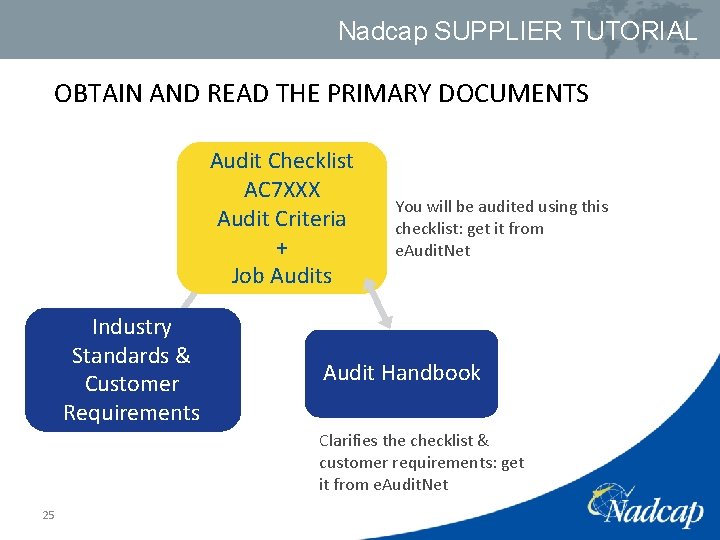 Nadcap SUPPLIER TUTORIAL

OBTAIN AND READ THE PRIMARY DOCUMENTS

Audit Checklist
AC7XXX
Audit Criteria
+
Job Audits

You will be audited using this checklist: get it from eAuditNet

Industry
Standards &
Customer
Requirements

Audit Handbook

Clarifies the checklist & customer requirements: get it from eAuditNet

25

Nadcap